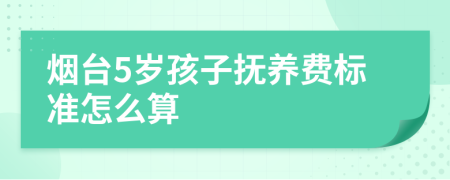 烟台5岁孩子抚养费标准怎么算